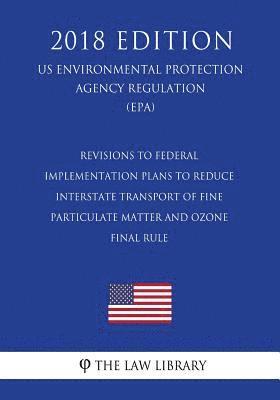 2018 EDITION

US ENVIRONMENTAL PROTECTION AGENCY REGULATION (EPA)

REVISIONS TO FEDERAL IMPLEMENTATION PLANS TO REDUCE INTERSTATE TRANSPORT OF FINE PARTICULATE MATTER AND OZONE FINAL RULE

φ THE LAW LIBRARY